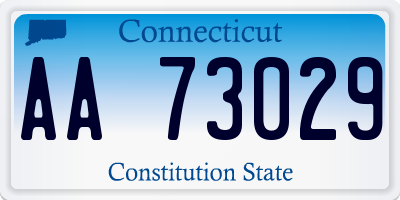 Connecticut

AA 73029

Constitution State